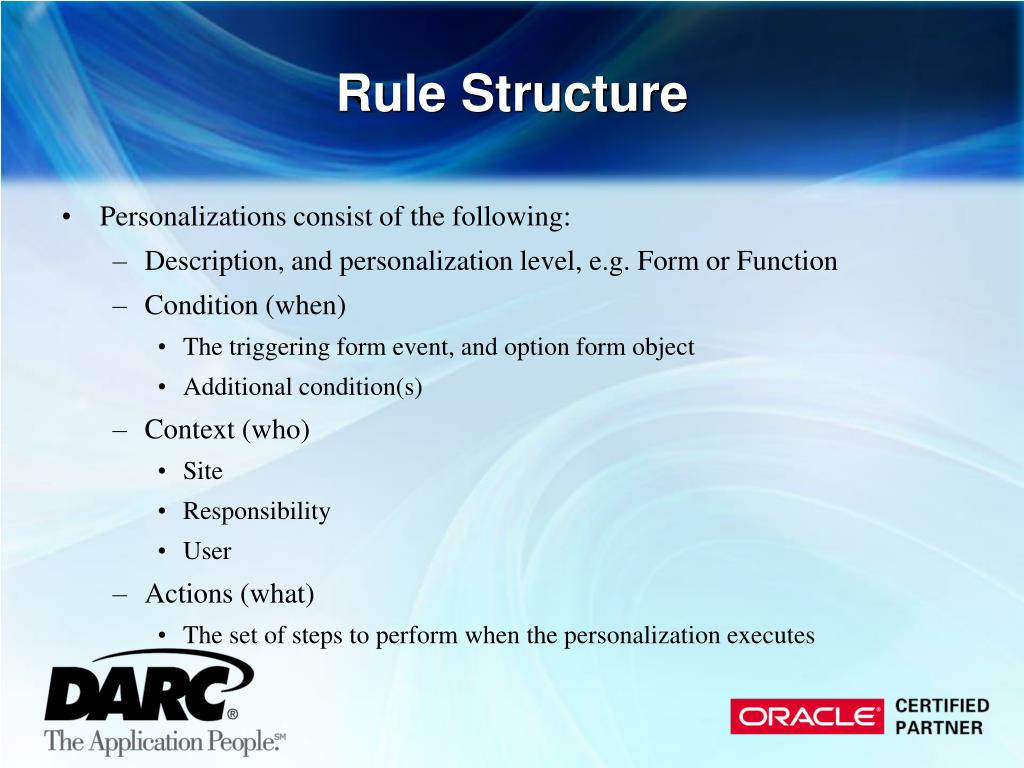 Rule Structure

• Personalizations consist of the following:
– Description, and personalization level, e.g. Form or Function
– Condition (when)
• The triggering form event, and option form object
• Additional condition(s)
– Context (who)
• Site
• Responsibility
• User
– Actions (what)
• The set of steps to perform when the personalization executes

DARC®
The Application People.℠

ORACLE® CERTIFIED PARTNER